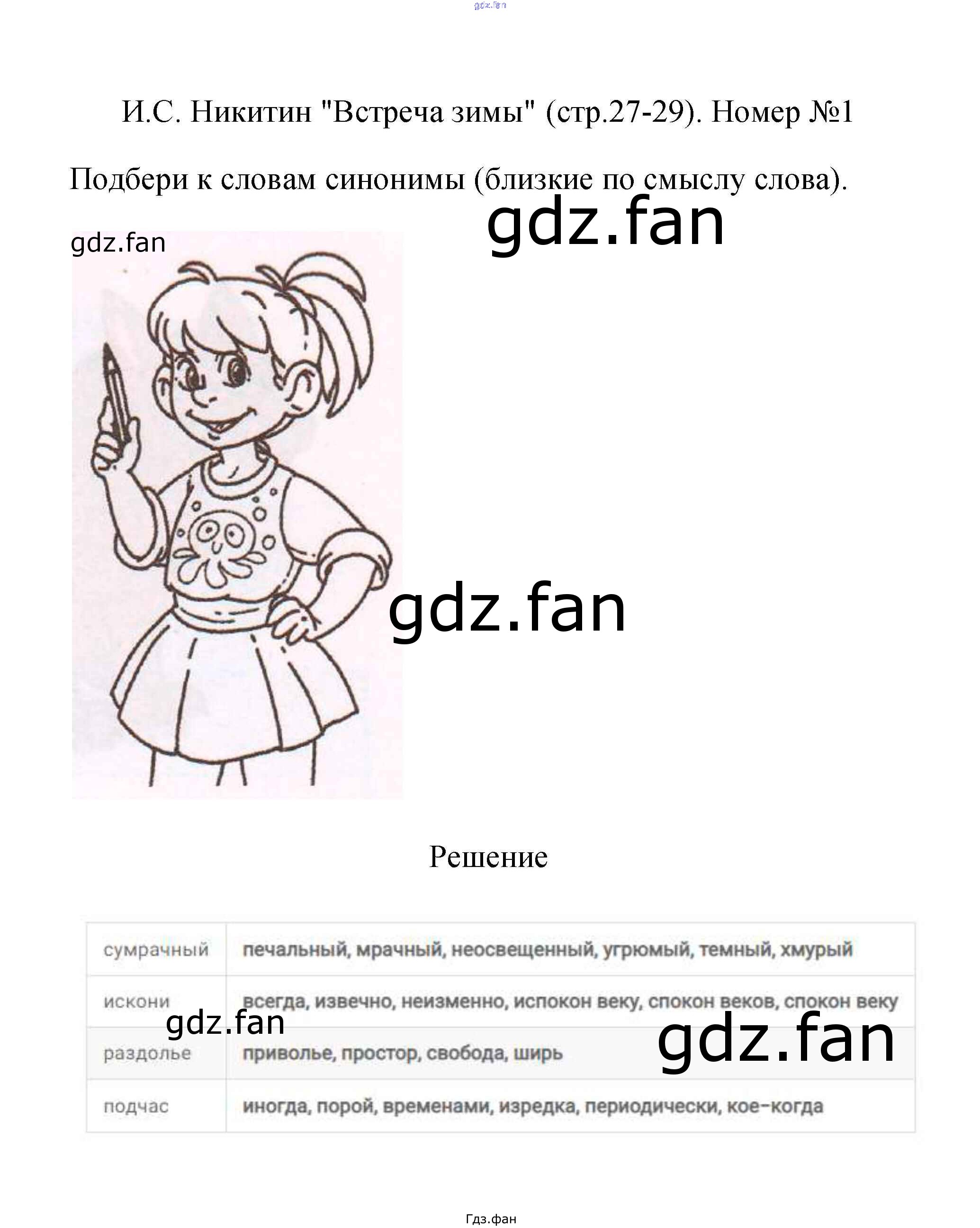 И.С. Никитин "Встреча зимы" (стр.27-29). Номер №1

Подбери к словам синонимы (близкие по смыслу слова).

Решение

| сумрачный | печальный, мрачный, неосвещенный, угрюмый, темный, хмурый |
|---|---|
| искони | всегда, извечно, неизменно, испокон веку, спокон веков, спокон веку |
| раздолье | приволье, простор, свобода, ширь |
| подчас | иногда, порой, временами, изредка, периодически, кое-когда |

Гдз.фан

gdz.fan